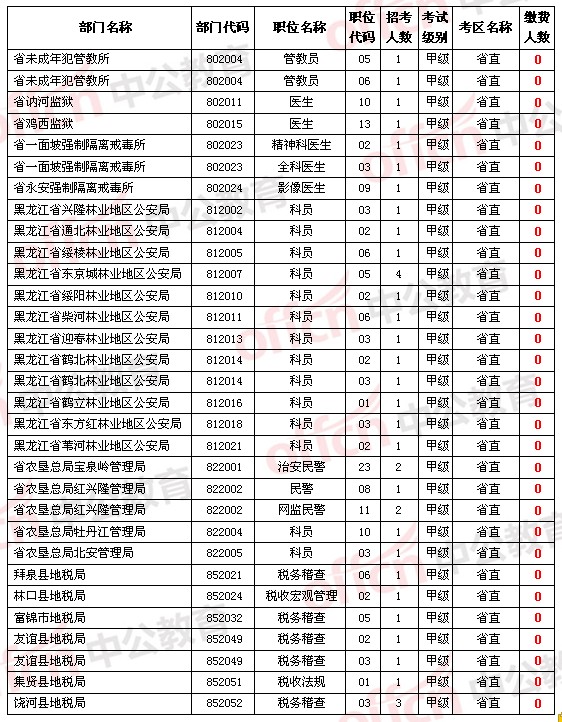 | 部门名称 | 部门代码 | 职位名称 | 职位代码 | 招考人数 | 考试级别 | 考区名称 | 缴费人数 |
|---|---|---|---|---|---|---|---|
| 省未成年犯管教所 | 802004 | 管教员 | 05 | 1 | 甲级 | 省直 | 0 |
| 省未成年犯管教所 | 802004 | 管教员 | 06 | 1 | 甲级 | 省直 | 0 |
| 省讷河监狱 | 802011 | 医生 | 10 | 1 | 甲级 | 省直 | 0 |
| 省鸡西监狱 | 802015 | 医生 | 13 | 1 | 甲级 | 省直 | 0 |
| 省一面坡强制隔离戒毒所 | 802023 | 精神科医生 | 02 | 1 | 甲级 | 省直 | 0 |
| 省一面坡强制隔离戒毒所 | 802023 | 全科医生 | 03 | 1 | 甲级 | 省直 | 0 |
| 省永安强制隔离戒毒所 | 802024 | 影像医生 | 09 | 1 | 甲级 | 省直 | 0 |
| 黑龙江省兴隆林业地区公安局 | 812002 | 科员 | 03 | 1 | 甲级 | 省直 | 0 |
| 黑龙江省通北林业地区公安局 | 812004 | 科员 | 02 | 1 | 甲级 | 省直 | 0 |
| 黑龙江省绥棱林业地区公安局 | 812005 | 科员 | 06 | 1 | 甲级 | 省直 | 0 |
| 黑龙江省东京城林业地区公安局 | 812007 | 科员 | 05 | 4 | 甲级 | 省直 | 0 |
| 黑龙江省绥阳林业地区公安局 | 812010 | 科员 | 02 | 1 | 甲级 | 省直 | 0 |
| 黑龙江省柴河林业地区公安局 | 812011 | 科员 | 06 | 1 | 甲级 | 省直 | 0 |
| 黑龙江省迎春林业地区公安局 | 812013 | 科员 | 03 | 1 | 甲级 | 省直 | 0 |
| 黑龙江省鹤北林业地区公安局 | 812014 | 科员 | 02 | 1 | 甲级 | 省直 | 0 |
| 黑龙江省鹤北林业地区公安局 | 812014 | 科员 | 03 | 1 | 甲级 | 省直 | 0 |
| 黑龙江省鹤立林业地区公安局 | 812016 | 科员 | 01 | 1 | 甲级 | 省直 | 0 |
| 黑龙江省东方红林业地区公安局 | 812018 | 科员 | 03 | 1 | 甲级 | 省直 | 0 |
| 黑龙江省苇河林业地区公安局 | 812021 | 科员 | 02 | 1 | 甲级 | 省直 | 0 |
| 省农垦总局宝泉岭管理局 | 822001 | 治安民警 | 23 | 2 | 甲级 | 省直 | 0 |
| 省农垦总局红兴隆管理局 | 822002 | 民警 | 08 | 1 | 甲级 | 省直 | 0 |
| 省农垦总局红兴隆管理局 | 822002 | 网监民警 | 11 | 2 | 甲级 | 省直 | 0 |
| 省农垦总局牡丹江管理局 | 822004 | 科员 | 10 | 1 | 甲级 | 省直 | 0 |
| 省农垦总局北安管理局 | 822005 | 科员 | 03 | 1 | 甲级 | 省直 | 0 |
| 拜泉县地税局 | 852021 | 税务稽查 | 06 | 1 | 甲级 | 省直 | 0 |
| 林口县地税局 | 852024 | 税收宏观管理 | 02 | 1 | 甲级 | 省直 | 0 |
| 富锦市地税局 | 852032 | 税务稽查 | 05 | 1 | 甲级 | 省直 | 0 |
| 友谊县地税局 | 852049 | 税务稽查 | 02 | 1 | 甲级 | 省直 | 0 |
| 友谊县地税局 | 852049 | 税务稽查 | 03 | 1 | 甲级 | 省直 | 0 |
| 集贤县地税局 | 852051 | 税收法规 | 01 | 1 | 甲级 | 省直 | 0 |
| 饶河县地税局 | 852052 | 税务稽查 | 03 | 3 | 甲级 | 省直 | 0 |